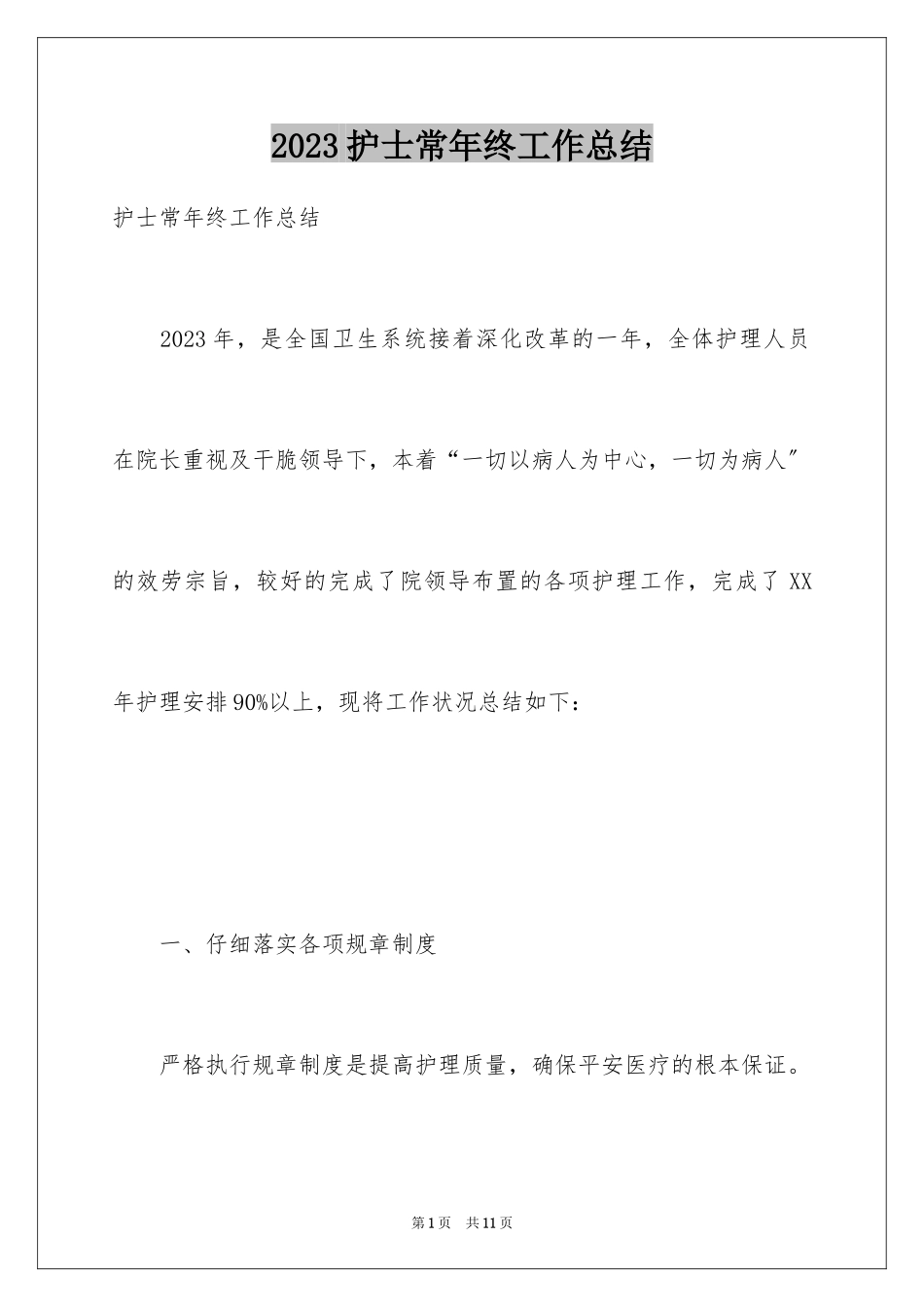 2023护士常年终工作总结

护士常年终工作总结

2023年，是全国卫生系统接着深化改革的一年，全体护理人员在院长重视及干脆领导下，本着“一切以病人为中心，一切为病人”的效劳宗旨，较好的完成了院领导布置的各项护理工作，完成了XX年护理安排90%以上，现将工作状况总结如下：

一、仔细落实各项规章制度

严格执行规章制度是提高护理质量，确保平安医疗的根本保证。

第1页 共11页